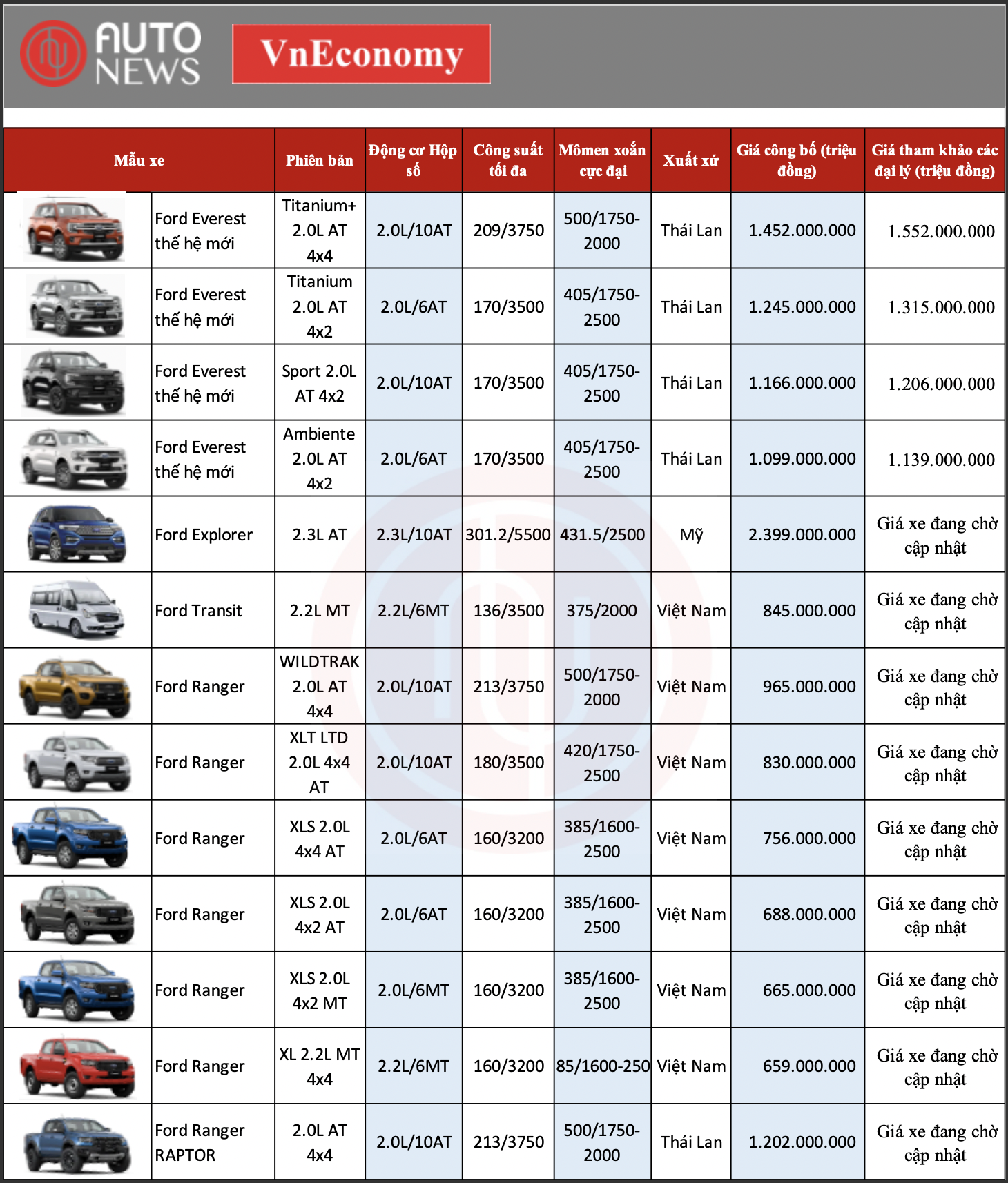 AUTO NEWS

VnEconomy

| Mẫu xe | Phiên bản | Động cơ Hộp số | Công suất tối đa | Mômen xoắn cực đại | Xuất xứ | Giá công bố (triệu đồng) | Giá tham khảo các đại lý (triệu đồng) |
|---|---|---|---|---|---|---|---|
| Ford Everest thế hệ mới | Titanium+ 2.0L AT 4x4 | 2.0L/10AT | 209/3750 | 500/1750-2000 | Thái Lan | 1.452.000.000 | 1.552.000.000 |
| Ford Everest thế hệ mới | Titanium 2.0L AT 4x2 | 2.0L/6AT | 170/3500 | 405/1750-2500 | Thái Lan | 1.245.000.000 | 1.315.000.000 |
| Ford Everest thế hệ mới | Sport 2.0L AT 4x2 | 2.0L/10AT | 170/3500 | 405/1750-2500 | Thái Lan | 1.166.000.000 | 1.206.000.000 |
| Ford Everest thế hệ mới | Ambiente 2.0L AT 4x2 | 2.0L/6AT | 170/3500 | 405/1750-2500 | Thái Lan | 1.099.000.000 | 1.139.000.000 |
| Ford Explorer | 2.3L AT | 2.3L/10AT | 301.2/5500 | 431.5/2500 | Mỹ | 2.399.000.000 | Giá xe đang chờ cập nhật |
| Ford Transit | 2.2L MT | 2.2L/6MT | 136/3500 | 375/2000 | Việt Nam | 845.000.000 | Giá xe đang chờ cập nhật |
| Ford Ranger | WILDTRAK 2.0L AT 4x4 | 2.0L/10AT | 213/3750 | 500/1750-2000 | Việt Nam | 965.000.000 | Giá xe đang chờ cập nhật |
| Ford Ranger | XLT LTD 2.0L 4x4 AT | 2.0L/10AT | 180/3500 | 420/1750-2500 | Việt Nam | 830.000.000 | Giá xe đang chờ cập nhật |
| Ford Ranger | XLS 2.0L 4x4 AT | 2.0L/6AT | 160/3200 | 385/1600-2500 | Việt Nam | 756.000.000 | Giá xe đang chờ cập nhật |
| Ford Ranger | XLS 2.0L 4x2 AT | 2.0L/6AT | 160/3200 | 385/1600-2500 | Việt Nam | 688.000.000 | Giá xe đang chờ cập nhật |
| Ford Ranger | XLS 2.0L 4x2 MT | 2.0L/6MT | 160/3200 | 385/1600-2500 | Việt Nam | 665.000.000 | Giá xe đang chờ cập nhật |
| Ford Ranger | XL 2.2L MT 4x4 | 2.2L/6MT | 160/3200 | 85/1600-250 | Việt Nam | 659.000.000 | Giá xe đang chờ cập nhật |
| Ford Ranger RAPTOR | 2.0L AT 4x4 | 2.0L/10AT | 213/3750 | 500/1750-2000 | Thái Lan | 1.202.000.000 | Giá xe đang chờ cập nhật |